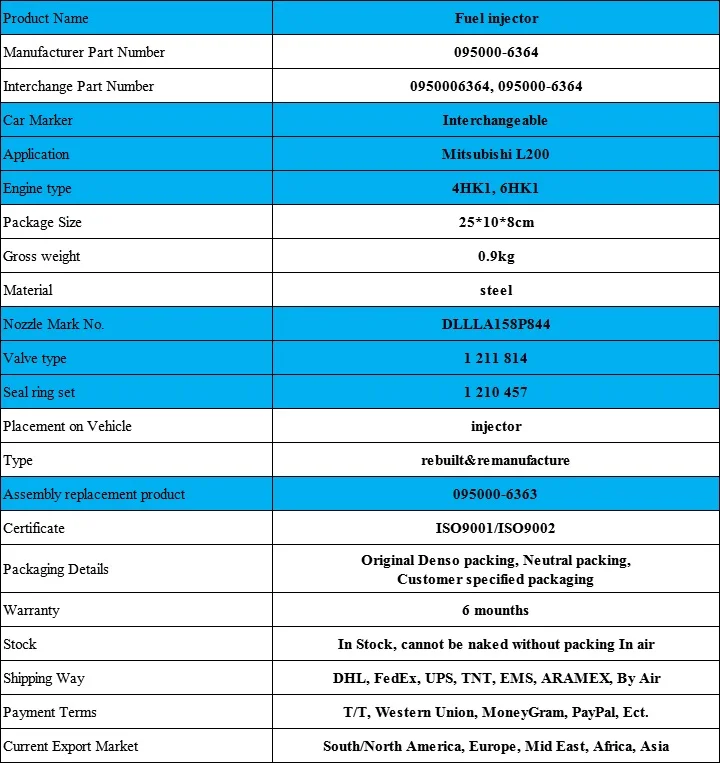 | Product Name | Fuel injector |
|---|---|
| Manufacturer Part Number | 095000-6364 |
| Interchange Part Number | 0950006364, 095000-6364 |
| Car Marker | Interchangeable |
| Application | Mitsubishi L200 |
| Engine type | 4HK1, 6HK1 |
| Package Size | 25*10*8cm |
| Gross weight | 0.9kg |
| Material | steel |
| Nozzle Mark No. | DLLLA158P844 |
| Valve type | 1 211 814 |
| Seal ring set | 1 210 457 |
| Placement on Vehicle | injector |
| Type | rebuilt&remanufacture |
| Assembly replacement product | 095000-6363 |
| Certificate | ISO9001/ISO9002 |
| Packaging Details | Original Denso packing, Neutral packing, Customer specified packaging |
| Warranty | 6 mounths |
| Stock | In Stock, cannot be naked without packing In air |
| Shipping Way | DHL, FedEx, UPS, TNT, EMS, ARAMEX, By Air |
| Payment Terms | T/T, Western Union, MoneyGram, PayPal, Ect. |
| Current Export Market | South/North America, Europe, Mid East, Africa, Asia |